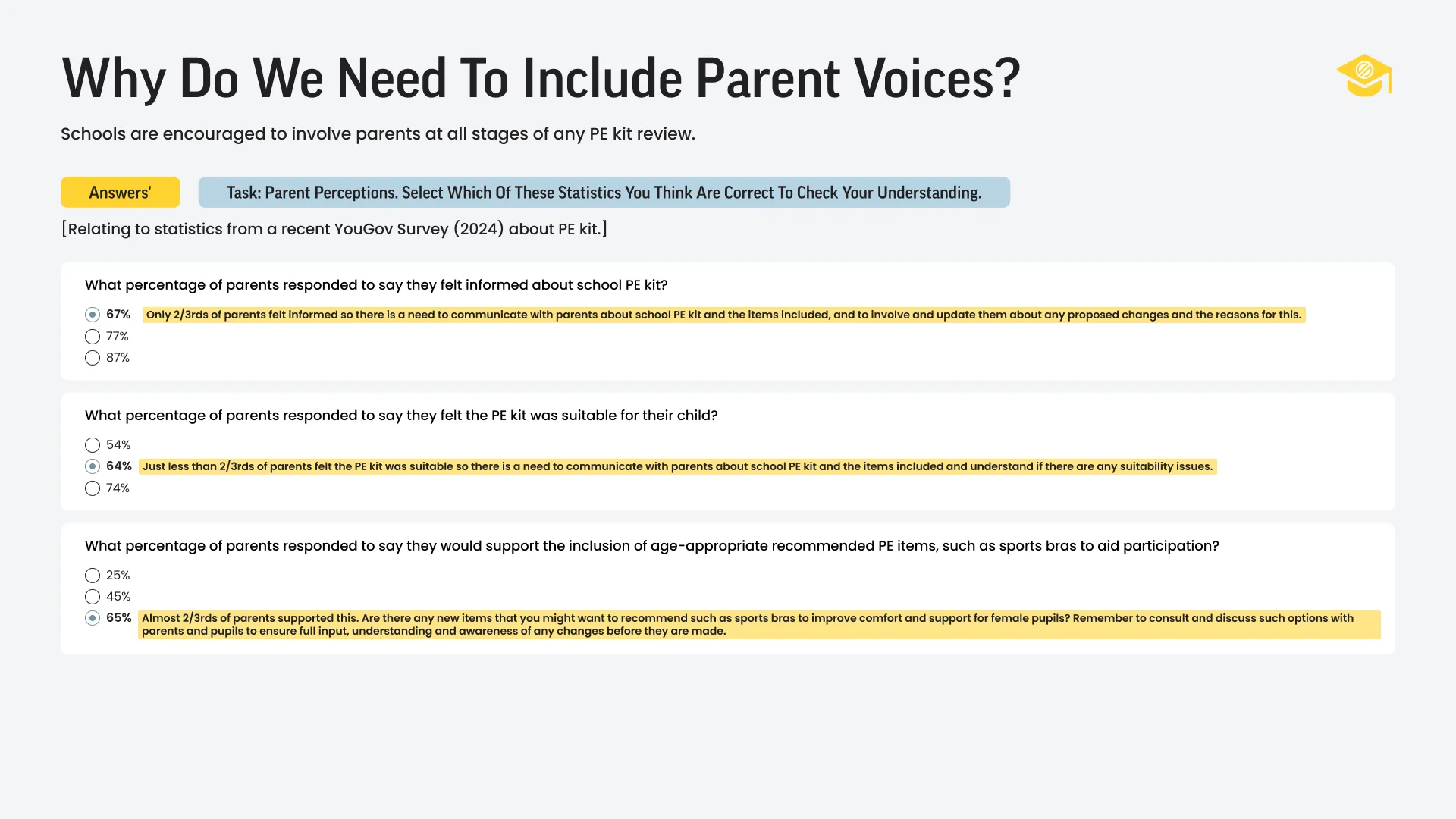 Why Do We Need To Include Parent Voices?

Schools are encouraged to involve parents at all stages of any PE kit review.

Answers'

Task: Parent Perceptions. Select Which Of These Statistics You Think Are Correct To Check Your Understanding.

[Relating to statistics from a recent YouGov Survey (2024) about PE kit.]

What percentage of parents responded to say they felt informed about school PE kit?

67% Only 2/3rds of parents felt informed so there is a need to communicate with parents about school PE kit and the items included, and to involve and update them about any proposed changes and the reasons for this.
77%
87%

What percentage of parents responded to say they felt the PE kit was suitable for their child?

54%
64% Just less than 2/3rds of parents felt the PE kit was suitable so there is a need to communicate with parents about school PE kit and the items included and understand if there are any suitability issues.
74%

What percentage of parents responded to say they would support the inclusion of age-appropriate recommended PE items, such as sports bras to aid participation?

25%
45%
65% Almost 2/3rds of parents supported this. Are there any new items that you might want to recommend such as sports bras to improve comfort and support for female pupils? Remember to consult and discuss such options with parents and pupils to ensure full input, understanding and awareness of any changes before they are made.